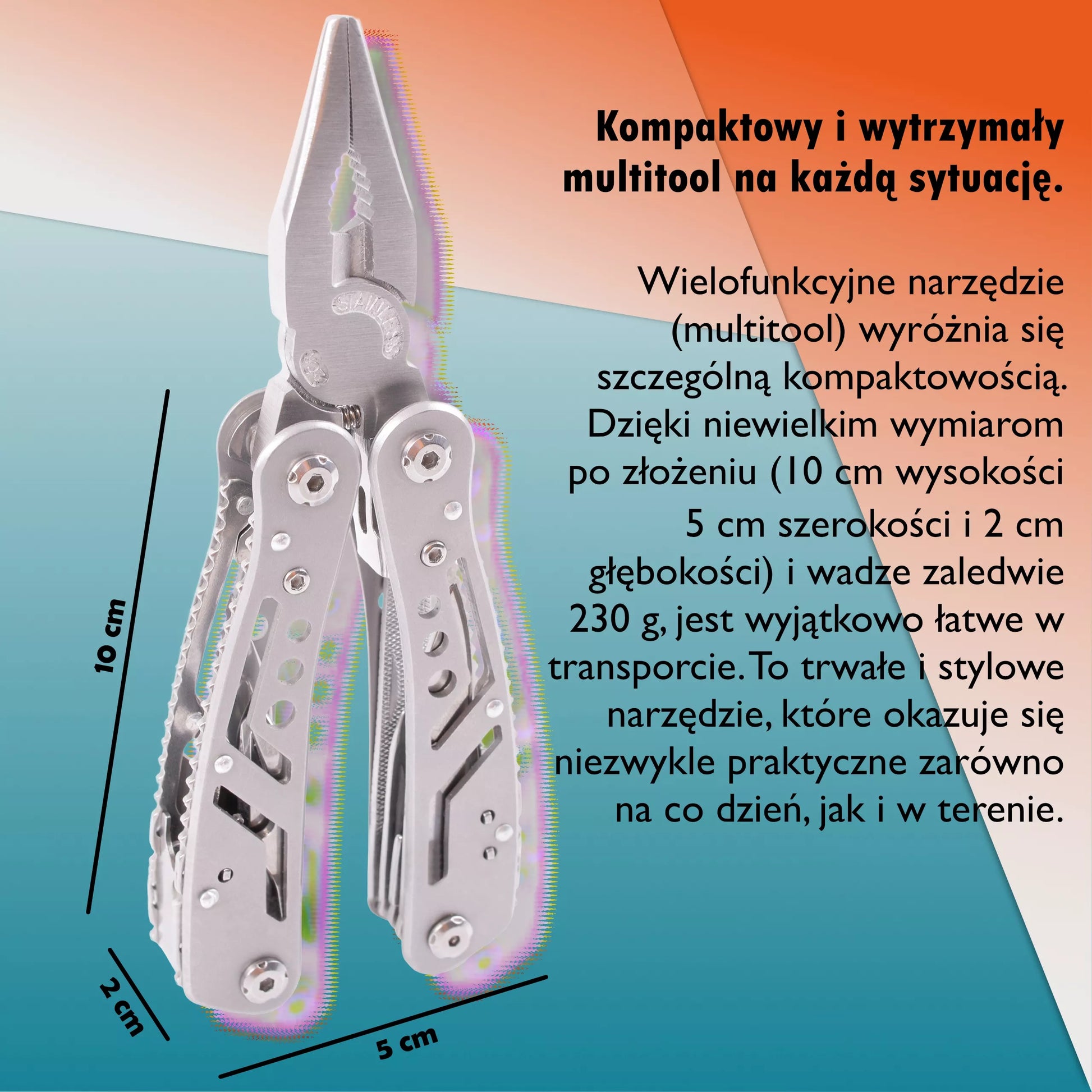 Kompaktowy i wytrzymały multitool na każdą sytuację.

Wielofunkcyjne narzędzie (multitool) wyróżnia się szczególną kompaktowością. Dzięki niewielkim wymiarom po złożeniu (10 cm wysokości 5 cm szerokości i 2 cm głębokości) i wadze zaledwie 230 g, jest wyjątkowo łatwe w transporcie. To trwałe i stylowe narzędzie, które okazuje się niezwykle praktyczne zarówno na co dzień, jak i w terenie.

STAINLESS

10 cm

2 cm

5 cm